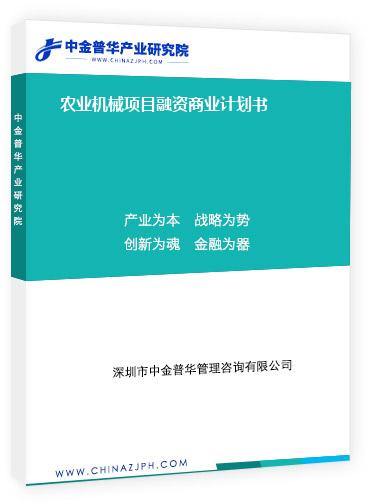 中金普华产业研究院
WWW.CHINAZJPH.COM

中金普华产业研究院

农业机械项目融资商业计划书

产业为本　战略为势
创新为魂　金融为器

深圳市中金普华管理咨询有限公司

WWW.CHINAZJPH.COM